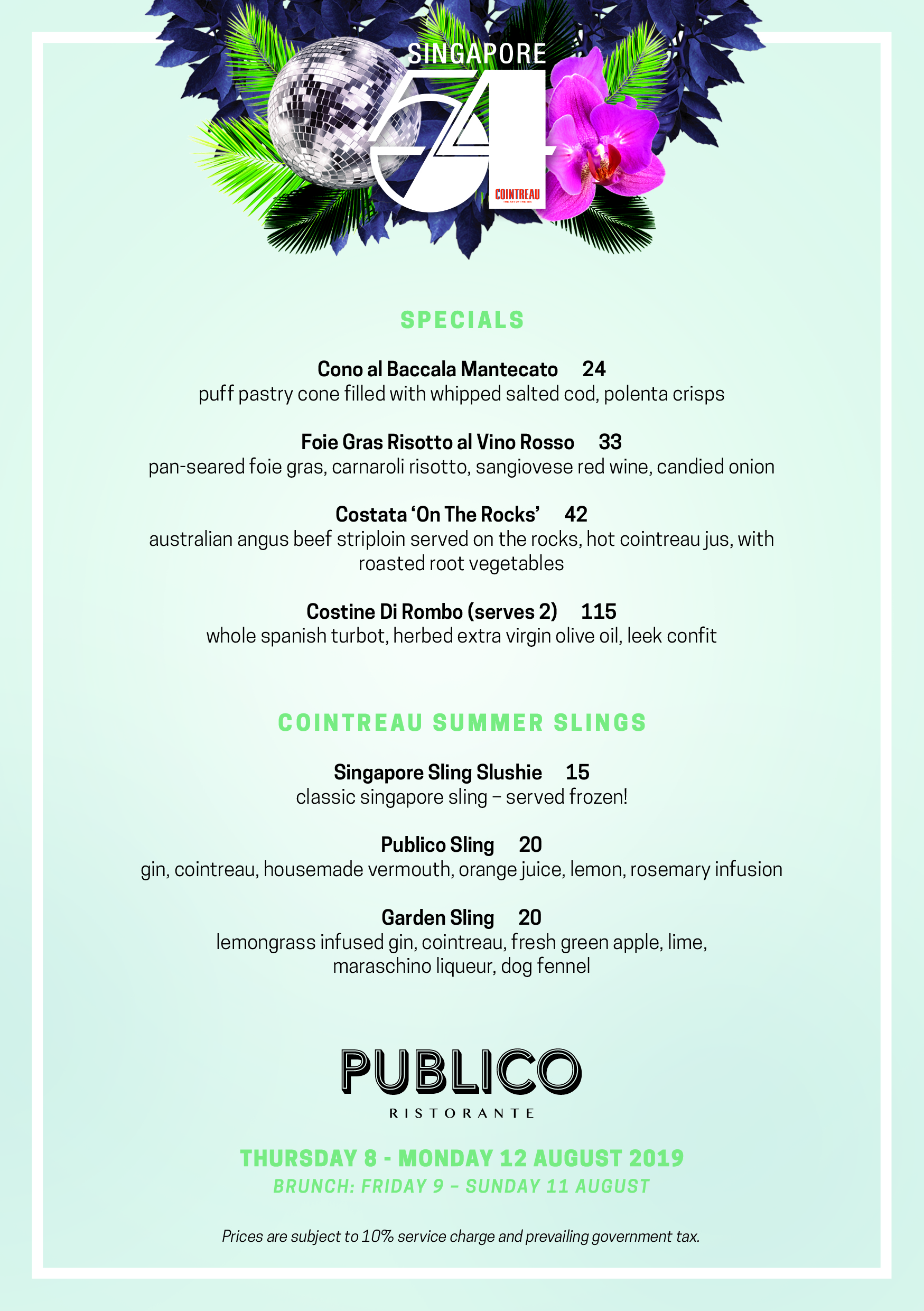 SINGAPORE
54
COINTREAU
THE ART OF THE MIX

SPECIALS

Cono al Baccala Mantecato 24
puff pastry cone filled with whipped salted cod, polenta crisps

Foie Gras Risotto al Vino Rosso 33
pan-seared foie gras, carnaroli risotto, sangiovese red wine, candied onion

Costata 'On The Rocks' 42
australian angus beef striploin served on the rocks, hot cointreau jus, with roasted root vegetables

Costine Di Rombo (serves 2) 115
whole spanish turbot, herbed extra virgin olive oil, leek confit

COINTREAU SUMMER SLINGS

Singapore Sling Slushie 15
classic singapore sling – served frozen!

Publico Sling 20
gin, cointreau, housemade vermouth, orange juice, lemon, rosemary infusion

Garden Sling 20
lemongrass infused gin, cointreau, fresh green apple, lime, maraschino liqueur, dog fennel

PUBLICO
RISTORANTE

THURSDAY 8 - MONDAY 12 AUGUST 2019
BRUNCH: FRIDAY 9 – SUNDAY 11 AUGUST

Prices are subject to 10% service charge and prevailing government tax.